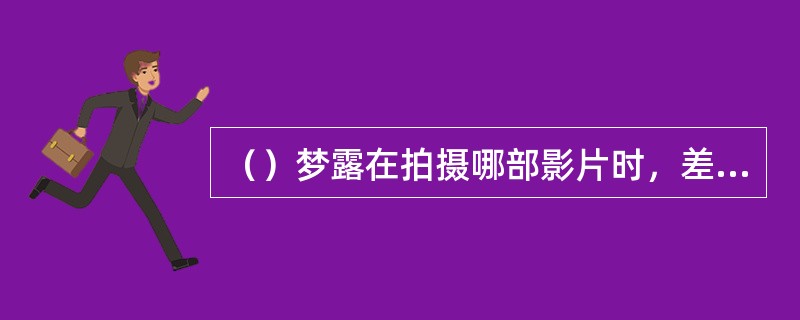 （）梦露在拍摄哪部影片时，差...